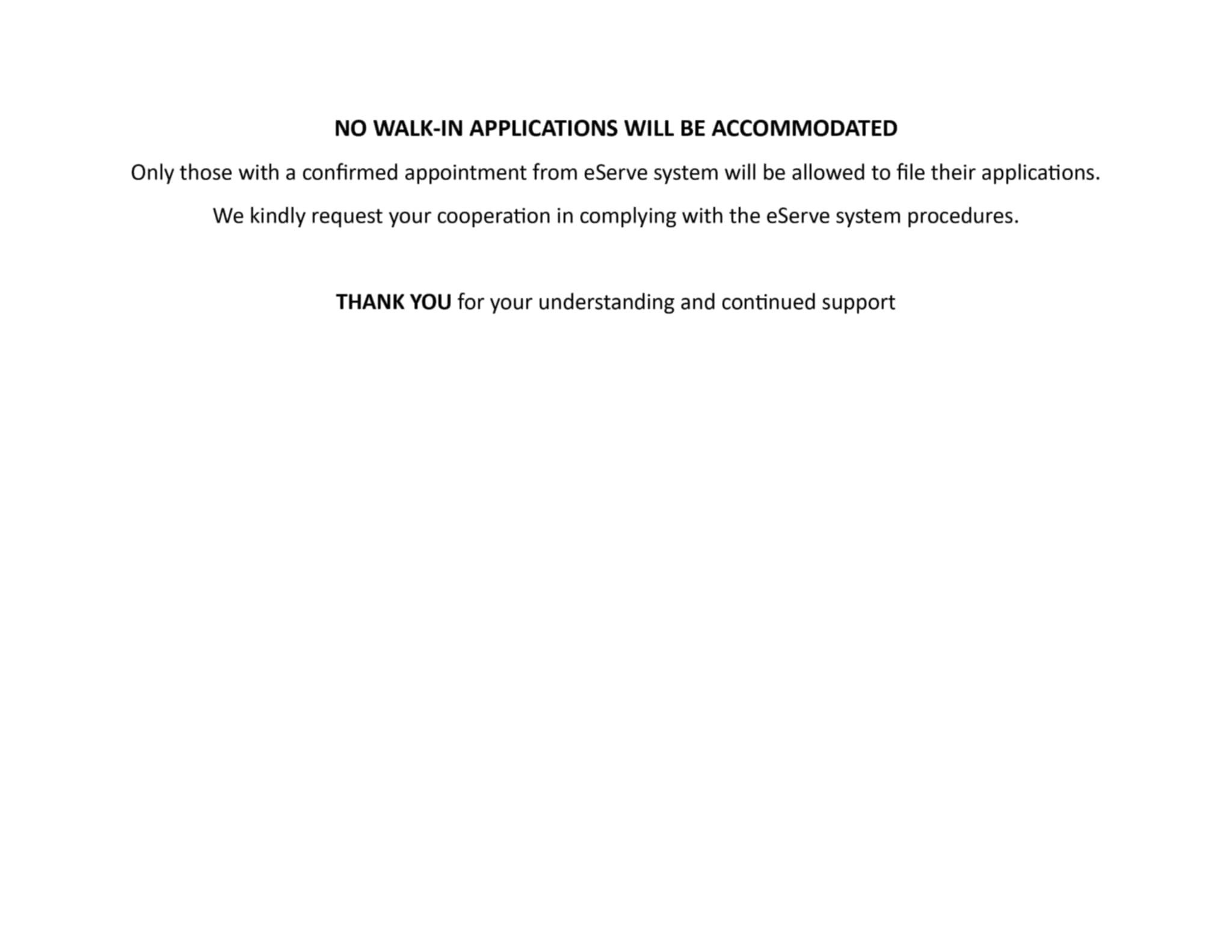 NO WALK-IN APPLICATIONS WILL BE ACCOMMODATED

Only those with a confirmed appointment from eServe system will be allowed to file their applications.

We kindly request your cooperation in complying with the eServe system procedures.

THANK YOU for your understanding and continued support